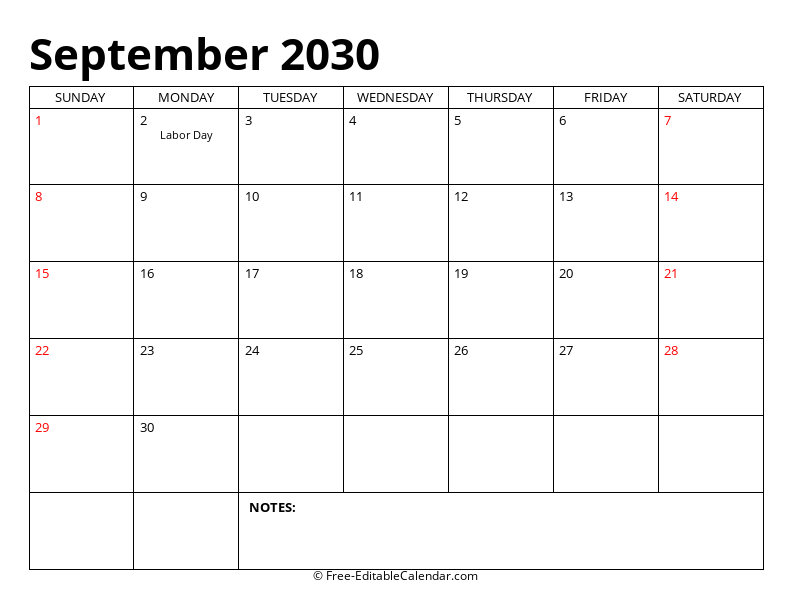 September 2030

| SUNDAY | MONDAY | TUESDAY | WEDNESDAY | THURSDAY | FRIDAY | SATURDAY |
|---|---|---|---|---|---|---|
| 1 | 2 Labor Day | 3 | 4 | 5 | 6 | 7 |
| 8 | 9 | 10 | 11 | 12 | 13 | 14 |
| 15 | 16 | 17 | 18 | 19 | 20 | 21 |
| 22 | 23 | 24 | 25 | 26 | 27 | 28 |
| 29 | 30 | | | | | |
| | | NOTES: | | | | |

© Free-EditableCalendar.com